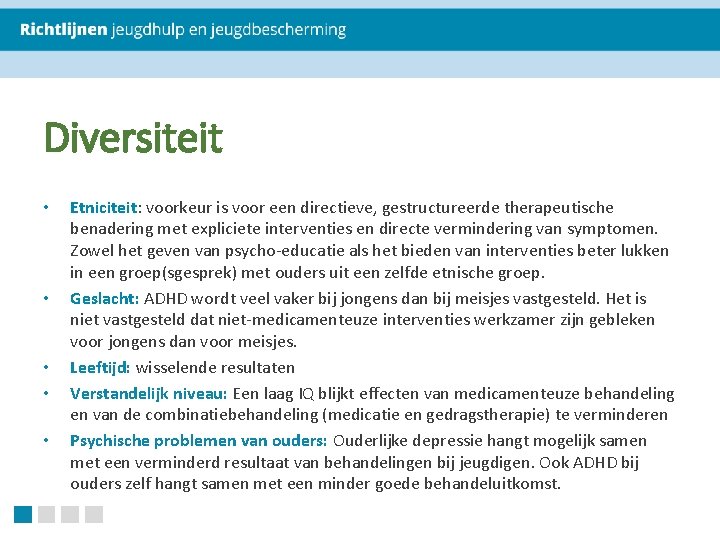 Richtlijnen jeugdhulp en jeugdbescherming

Diversiteit

• Etniciteit: voorkeur is voor een directieve, gestructureerde therapeutische benadering met expliciete interventies en directe vermindering van symptomen. Zowel het geven van psycho-educatie als het bieden van interventies beter lukken in een groep(sgesprek) met ouders uit een zelfde etnische groep.

• Geslacht: ADHD wordt veel vaker bij jongens dan bij meisjes vastgesteld. Het is niet vastgesteld dat niet-medicamenteuze interventies werkzamer zijn gebleken voor jongens dan voor meisjes.

• Leeftijd: wisselende resultaten

• Verstandelijk niveau: Een laag IQ blijkt effecten van medicamenteuze behandeling en van de combinatiebehandeling (medicatie en gedragstherapie) te verminderen

• Psychische problemen van ouders: Ouderlijke depressie hangt mogelijk samen met een verminderd resultaat van behandelingen bij jeugdigen. Ook ADHD bij ouders zelf hangt samen met een minder goede behandeluitkomst.